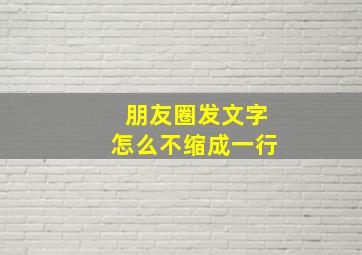 朋友圈发文字
怎么不缩成一行